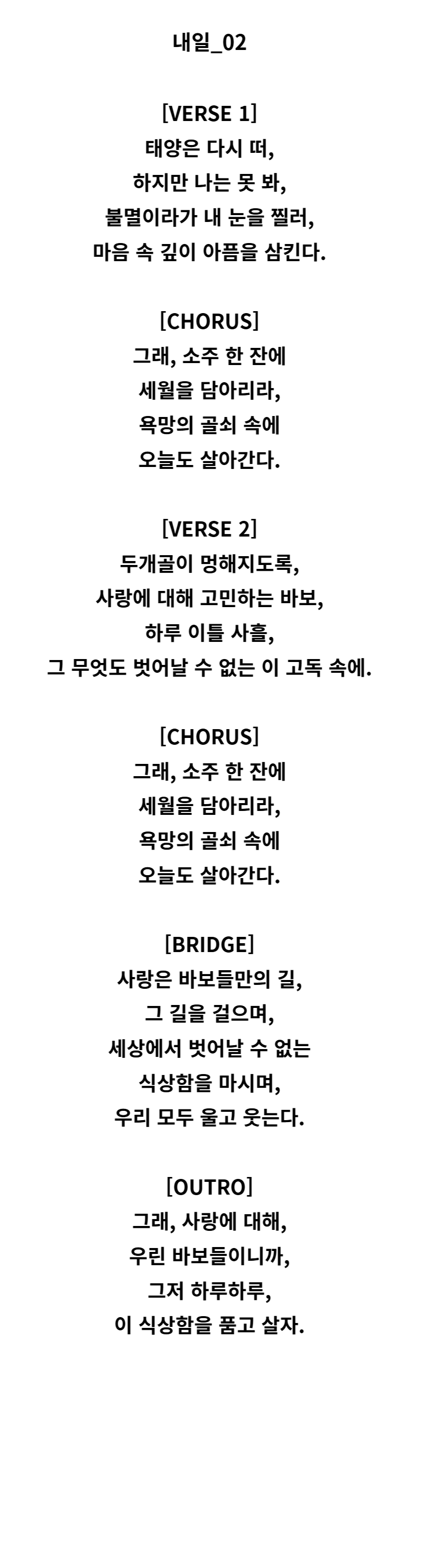 내일_02

[VERSE 1]
태양은 다시 떠,
하지만 나는 못 봐,
불멸이라가 내 눈을 찔러,
마음 속 깊이 아픔을 삼킨다.

[CHORUS]
그래, 소주 한 잔에
세월을 담아리라,
욕망의 골쇠 속에
오늘도 살아간다.

[VERSE 2]
두개골이 멍해지도록,
사랑에 대해 고민하는 바보,
하루 이틀 사흘,
그 무엇도 벗어날 수 없는 이 고독 속에.

[CHORUS]
그래, 소주 한 잔에
세월을 담아리라,
욕망의 골쇠 속에
오늘도 살아간다.

[BRIDGE]
사랑은 바보들만의 길,
그 길을 걸으며,
세상에서 벗어날 수 없는
식상함을 마시며,
우리 모두 울고 웃는다.

[OUTRO]
그래, 사랑에 대해,
우린 바보들이니까,
그저 하루하루,
이 식상함을 품고 살자.